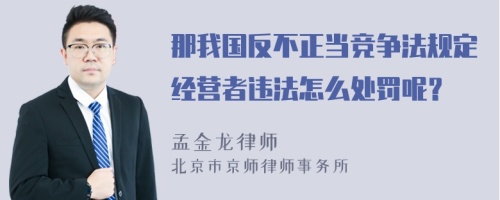 那我国反不正当竞争法规定经营者违法怎么处罚呢？

孟金龙律师
北京市京师律师事务所